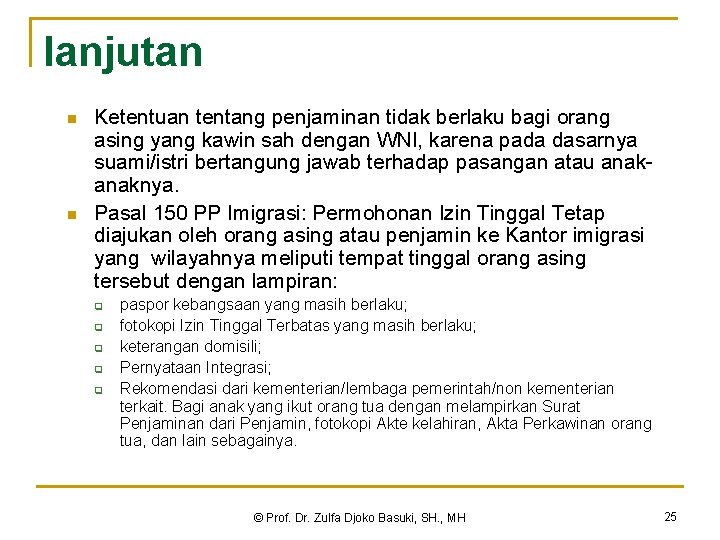 lanjutan

- Ketentuan tentang penjaminan tidak berlaku bagi orang asing yang kawin sah dengan WNI, karena pada dasarnya suami/istri bertangung jawab terhadap pasangan atau anak-anaknya.
- Pasal 150 PP Imigrasi: Permohonan Izin Tinggal Tetap diajukan oleh orang asing atau penjamin ke Kantor imigrasi yang wilayahnya meliputi tempat tinggal orang asing tersebut dengan lampiran:
  - paspor kebangsaan yang masih berlaku;
  - fotokopi Izin Tinggal Terbatas yang masih berlaku;
  - keterangan domisili;
  - Pernyataan Integrasi;
  - Rekomendasi dari kementerian/lembaga pemerintah/non kementerian terkait. Bagi anak yang ikut orang tua dengan melampirkan Surat Penjaminan dari Penjamin, fotokopi Akte kelahiran, Akta Perkawinan orang tua, dan lain sebagainya.

© Prof. Dr. Zulfa Djoko Basuki, SH., MH

25